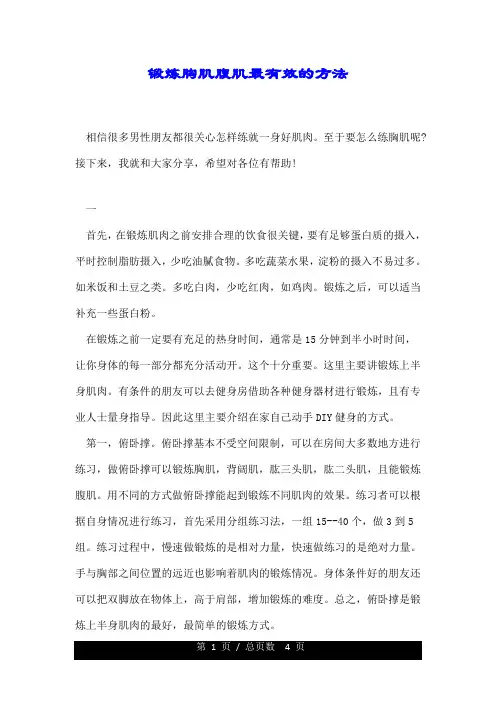 锻炼胸肌腹肌最有效的方法

相信很多男性朋友都很关心怎样练就一身好肌肉。至于要怎么练胸肌呢?接下来，我就和大家分享，希望对各位有帮助!

一

首先，在锻炼肌肉之前安排合理的饮食很关键，要有足够蛋白质的摄入，平时控制脂肪摄入，少吃油腻食物。多吃蔬菜水果，淀粉的摄入不易过多。如米饭和土豆之类。多吃白肉，少吃红肉，如鸡肉。锻炼之后，可以适当补充一些蛋白粉。

在锻炼之前一定要有充足的热身时间，通常是15分钟到半小时时间，让你身体的每一部分都充分活动开。这个十分重要。这里主要讲锻炼上半身肌肉。有条件的朋友可以去健身房借助各种健身器材进行锻炼，且有专业人士量身指导。因此这里主要介绍在家自己动手DIY健身的方式。

第一，俯卧撑。俯卧撑基本不受空间限制，可以在房间大多数地方进行练习，做俯卧撑可以锻炼胸肌，背阔肌，肱三头肌，肱二头肌，且能锻炼腹肌。用不同的方式做俯卧撑能起到锻炼不同肌肉的效果。练习者可以根据自身情况进行练习，首先采用分组练习法，一组15--40个，做3到5组。练习过程中，慢速做锻炼的是相对力量，快速做练习的是绝对力量。手与胸部之间位置的远近也影响着肌肉的锻炼情况。身体条件好的朋友还可以把双脚放在物体上，高于肩部，增加锻炼的难度。总之，俯卧撑是锻炼上半身肌肉的最好，最简单的锻炼方式。

第 1 页 / 总页数 4 页